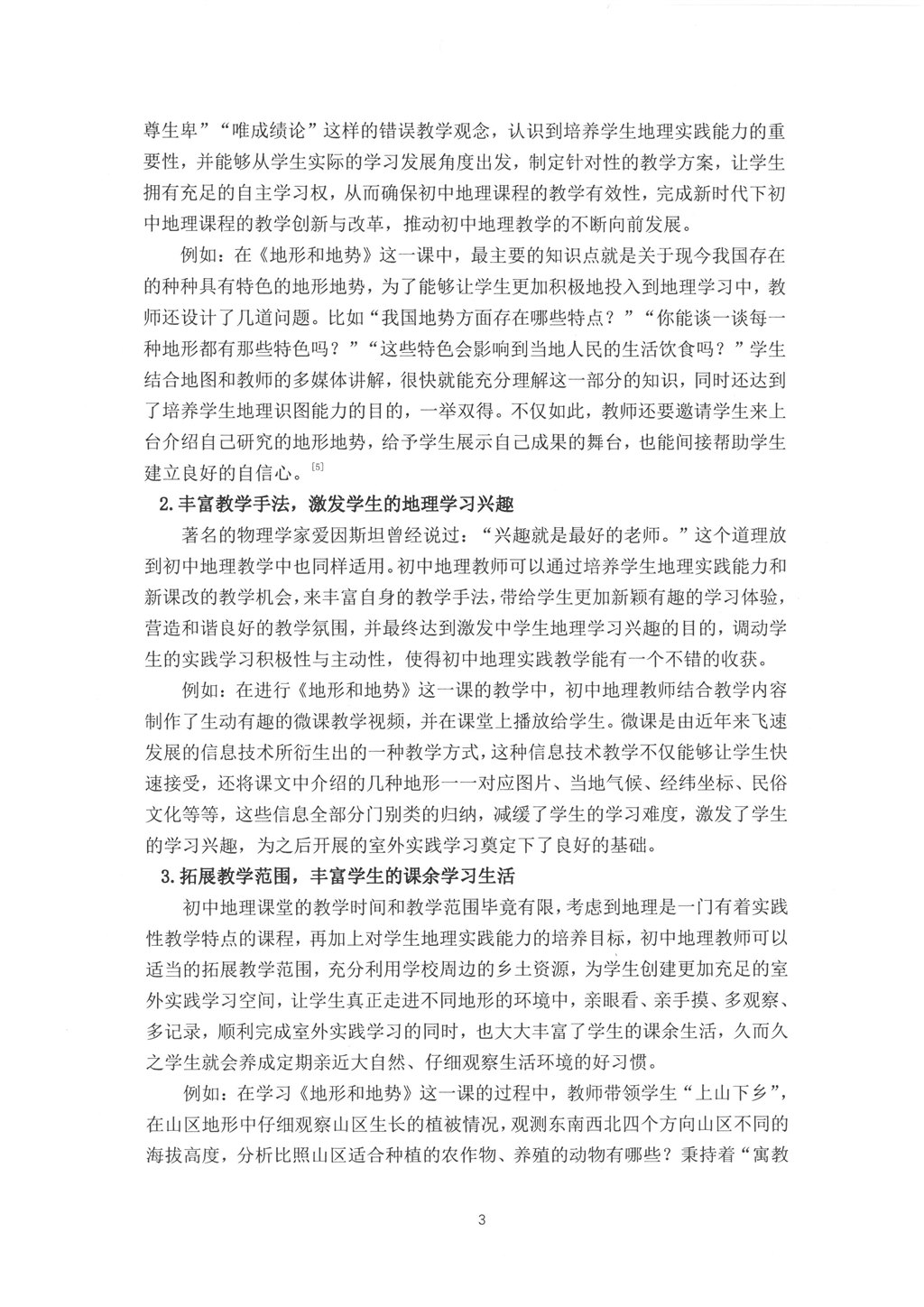 尊生卑”“唯成绩论”这样的错误教学观念，认识到培养学生地理实践能力的重要性，并能够从学生实际的学习发展角度出发，制定针对性的教学方案，让学生拥有充足的自主学习权，从而确保初中地理课程的教学有效性，完成新时代下初中地理课程的教学创新与改革，推动初中地理教学的不断向前发展。

例如：在《地形和地势》这一课中，最主要的知识点就是关于现今我国存在的种种具有特色的地形地势，为了能够让学生更加积极地投入到地理学习中，教师还设计了几道问题。比如“我国地势方面存在哪些特点？”“你能谈一谈每一种地形都有那些特色吗？”“这些特色会影响到当地人民的生活饮食吗？”学生结合地图和教师的多媒体讲解，很快就能充分理解这一部分的知识，同时还达到了培养学生地理识图能力的目的，一举双得。不仅如此，教师还要邀请学生来上台介绍自己研究的地形地势，给予学生展示自己成果的舞台，也能间接帮助学生建立良好的自信心。[5]

2.丰富教学手法，激发学生的地理学习兴趣

著名的物理学家爱因斯坦曾经说过：“兴趣就是最好的老师。”这个道理放到初中地理教学中也同样适用。初中地理教师可以通过培养学生地理实践能力和新课改的教学机会，来丰富自身的教学手法，带给学生更加新颖有趣的学习体验，营造和谐良好的教学氛围，并最终达到激发中学生地理学习兴趣的目的，调动学生的实践学习积极性与主动性，使得初中地理实践教学能有一个不错的收获。

例如：在进行《地形和地势》这一课的教学中，初中地理教师结合教学内容制作了生动有趣的微课教学视频，并在课堂上播放给学生。微课是由近年来飞速发展的信息技术所衍生出的一种教学方式，这种信息技术教学不仅能够让学生快速接受，还将课文中介绍的几种地形一一对应图片、当地气候、经纬坐标、民俗文化等等，这些信息全部分门别类的归纳，减缓了学生的学习难度，激发了学生的学习兴趣，为之后开展的室外实践学习奠定下了良好的基础。

3.拓展教学范围，丰富学生的课余学习生活

初中地理课堂的教学时间和教学范围毕竟有限，考虑到地理是一门有着实践性教学特点的课程，再加上对学生地理实践能力的培养目标，初中地理教师可以适当的拓展教学范围，充分利用学校周边的乡土资源，为学生创建更加充足的室外实践学习空间，让学生真正走进不同地形的环境中，亲眼看、亲手摸、多观察、多记录，顺利完成室外实践学习的同时，也大大丰富了学生的课余生活，久而久之学生就会养成定期亲近大自然、仔细观察生活环境的好习惯。

例如：在学习《地形和地势》这一课的过程中，教师带领学生“上山下乡”，在山区地形中仔细观察山区生长的植被情况，观测东南西北四个方向山区不同的海拔高度，分析比照山区适合种植的农作物、养殖的动物有哪些？秉持着“寓教

3